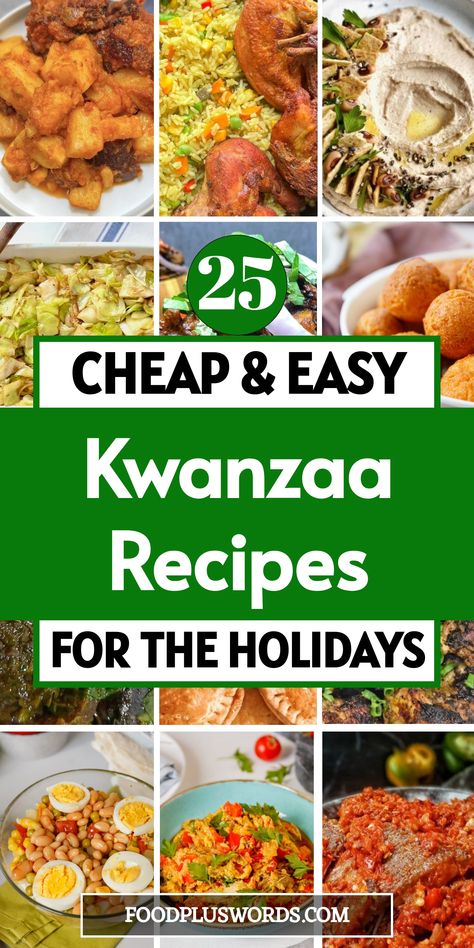 25

CHEAP & EASY

Kwanzaa Recipes

FOR THE HOLIDAYS

FOODPLUSWORDS.COM